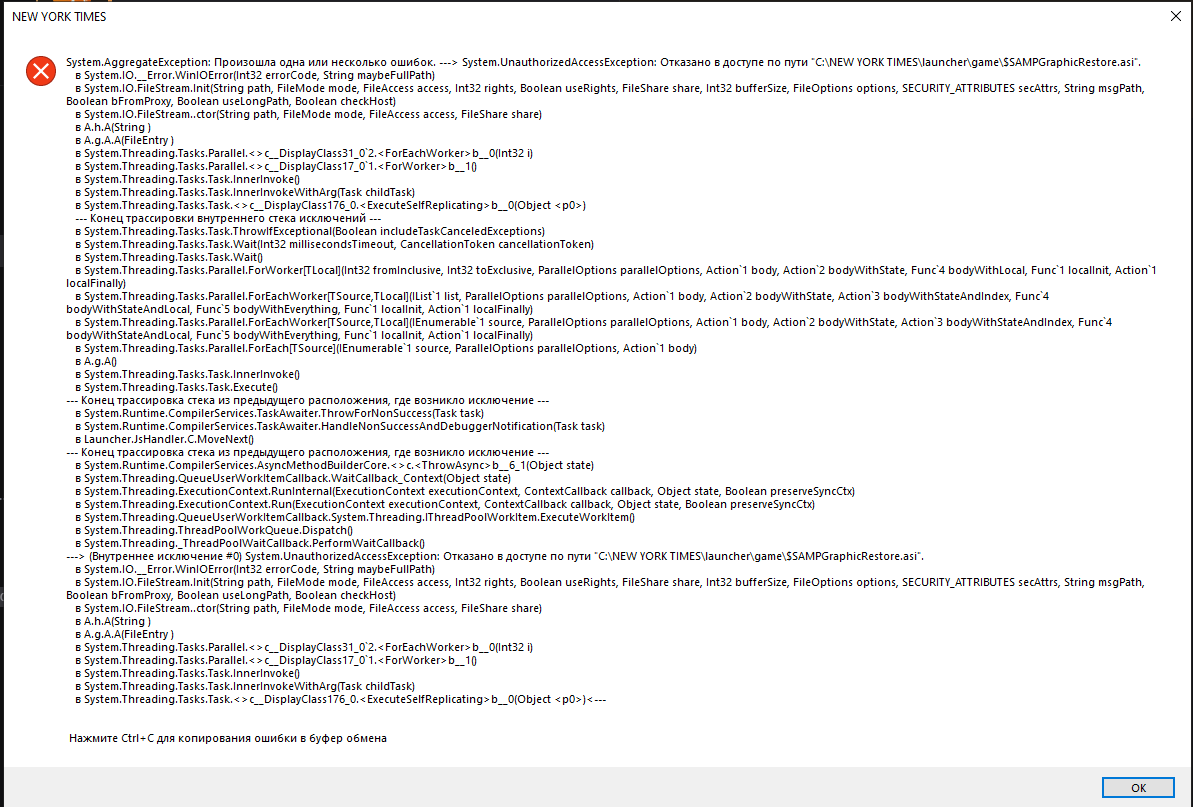 NEW YORK TIMES

System.AggregateException: Произошла одна или несколько ошибок. ---> System.UnauthorizedAccessException: Отказано в доступе по пути "C:\NEW YORK TIMES\launcher\game\$SAMPGraphicRestore.asi".
в System.IO.__Error.WinIOError(Int32 errorCode, String maybeFullPath)
в System.IO.FileStream.Init(String path, FileMode mode, FileAccess access, Int32 rights, Boolean useRights, FileShare share, Int32 bufferSize, FileOptions options, SECURITY_ATTRIBUTES secAttrs, String msgPath, Boolean bFromProxy, Boolean useLongPath, Boolean checkHost)
в System.IO.FileStream..ctor(String path, FileMode mode, FileAccess access, FileShare share)
в A.h.A(String )
в A.g.A.A(FileEntry )
в System.Threading.Tasks.Parallel.<>c__DisplayClass31_0`2.<ForEachWorker>b__0(Int32 i)
в System.Threading.Tasks.Parallel.<>c__DisplayClass17_0`1.<ForWorker>b__1()
в System.Threading.Tasks.Task.InnerInvoke()
в System.Threading.Tasks.Task.InnerInvokeWithArg(Task childTask)
в System.Threading.Tasks.Task.<>c__DisplayClass176_0.<ExecuteSelfReplicating>b__0(Object <p0>)
--- Конец трассировки внутреннего стека исключений ---
в System.Threading.Tasks.Task.ThrowIfExceptional(Boolean includeTaskCanceledExceptions)
в System.Threading.Tasks.Task.Wait(Int32 millisecondsTimeout, CancellationToken cancellationToken)
в System.Threading.Tasks.Task.Wait()
в System.Threading.Tasks.Parallel.ForWorker[TLocal](Int32 fromInclusive, Int32 toExclusive, ParallelOptions parallelOptions, Action`1 body, Action`2 bodyWithState, Func`4 bodyWithLocal, Func`1 localInit, Action`1 localFinally)
в System.Threading.Tasks.Parallel.ForEachWorker[TSource,TLocal](IList`1 list, ParallelOptions parallelOptions, Action`1 body, Action`2 bodyWithState, Action`3 bodyWithStateAndIndex, Func`4 bodyWithStateAndLocal, Func`5 bodyWithEverything, Func`1 localInit, Action`1 localFinally)
в System.Threading.Tasks.Parallel.ForEachWorker[TSource,TLocal](IEnumerable`1 source, ParallelOptions parallelOptions, Action`1 body, Action`2 bodyWithState, Action`3 bodyWithStateAndIndex, Func`4 bodyWithStateAndLocal, Func`5 bodyWithEverything, Func`1 localInit, Action`1 localFinally)
в System.Threading.Tasks.Parallel.ForEach[TSource](IEnumerable`1 source, ParallelOptions parallelOptions, Action`1 body)
в A.g.A()
в System.Threading.Tasks.Task.InnerInvoke()
в System.Threading.Tasks.Task.Execute()
--- Конец трассировка стека из предыдущего расположения, где возникло исключение ---
в System.Runtime.CompilerServices.TaskAwaiter.ThrowForNonSuccess(Task task)
в System.Runtime.CompilerServices.TaskAwaiter.HandleNonSuccessAndDebuggerNotification(Task task)
в Launcher.JsHandler.C.MoveNext()
--- Конец трассировка стека из предыдущего расположения, где возникло исключение ---
в System.Runtime.CompilerServices.AsyncMethodBuilderCore.<>c.<ThrowAsync>b__6_1(Object state)
в System.Threading.QueueUserWorkItemCallback.WaitCallback_Context(Object state)
в System.Threading.ExecutionContext.RunInternal(ExecutionContext executionContext, ContextCallback callback, Object state, Boolean preserveSyncCtx)
в System.Threading.ExecutionContext.Run(ExecutionContext executionContext, ContextCallback callback, Object state, Boolean preserveSyncCtx)
в System.Threading.QueueUserWorkItemCallback.System.Threading.IThreadPoolWorkItem.ExecuteWorkItem()
в System.Threading.ThreadPoolWorkQueue.Dispatch()
в System.Threading._ThreadPoolWaitCallback.PerformWaitCallback()
---> (Внутреннее исключение #0) System.UnauthorizedAccessException: Отказано в доступе по пути "C:\NEW YORK TIMES\launcher\game\$SAMPGraphicRestore.asi".
в System.IO.__Error.WinIOError(Int32 errorCode, String maybeFullPath)
в System.IO.FileStream.Init(String path, FileMode mode, FileAccess access, Int32 rights, Boolean useRights, FileShare share, Int32 bufferSize, FileOptions options, SECURITY_ATTRIBUTES secAttrs, String msgPath, Boolean bFromProxy, Boolean useLongPath, Boolean checkHost)
в System.IO.FileStream..ctor(String path, FileMode mode, FileAccess access, FileShare share)
в A.h.A(String )
в A.g.A.A(FileEntry )
в System.Threading.Tasks.Parallel.<>c__DisplayClass31_0`2.<ForEachWorker>b__0(Int32 i)
в System.Threading.Tasks.Parallel.<>c__DisplayClass17_0`1.<ForWorker>b__1()
в System.Threading.Tasks.Task.InnerInvoke()
в System.Threading.Tasks.Task.InnerInvokeWithArg(Task childTask)
в System.Threading.Tasks.Task.<>c__DisplayClass176_0.<ExecuteSelfReplicating>b__0(Object <p0>)<---

Нажмите Ctrl+C для копирования ошибки в буфер обмена

OK